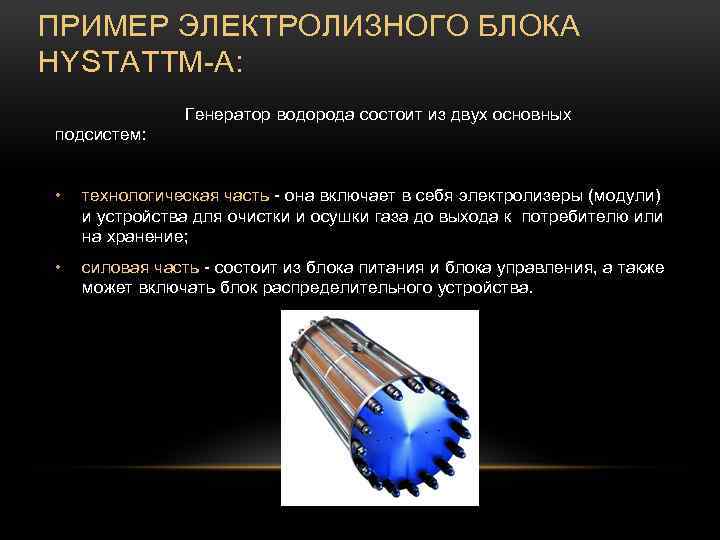 ПРИМЕР ЭЛЕКТРОЛИЗНОГО БЛОКА HYSTATTM-A:

Генератор водорода состоит из двух основных подсистем:

• технологическая часть - она включает в себя электролизеры (модули) и устройства для очистки и осушки газа до выхода к потребителю или на хранение;

• силовая часть - состоит из блока питания и блока управления, а также может включать блок распределительного устройства.